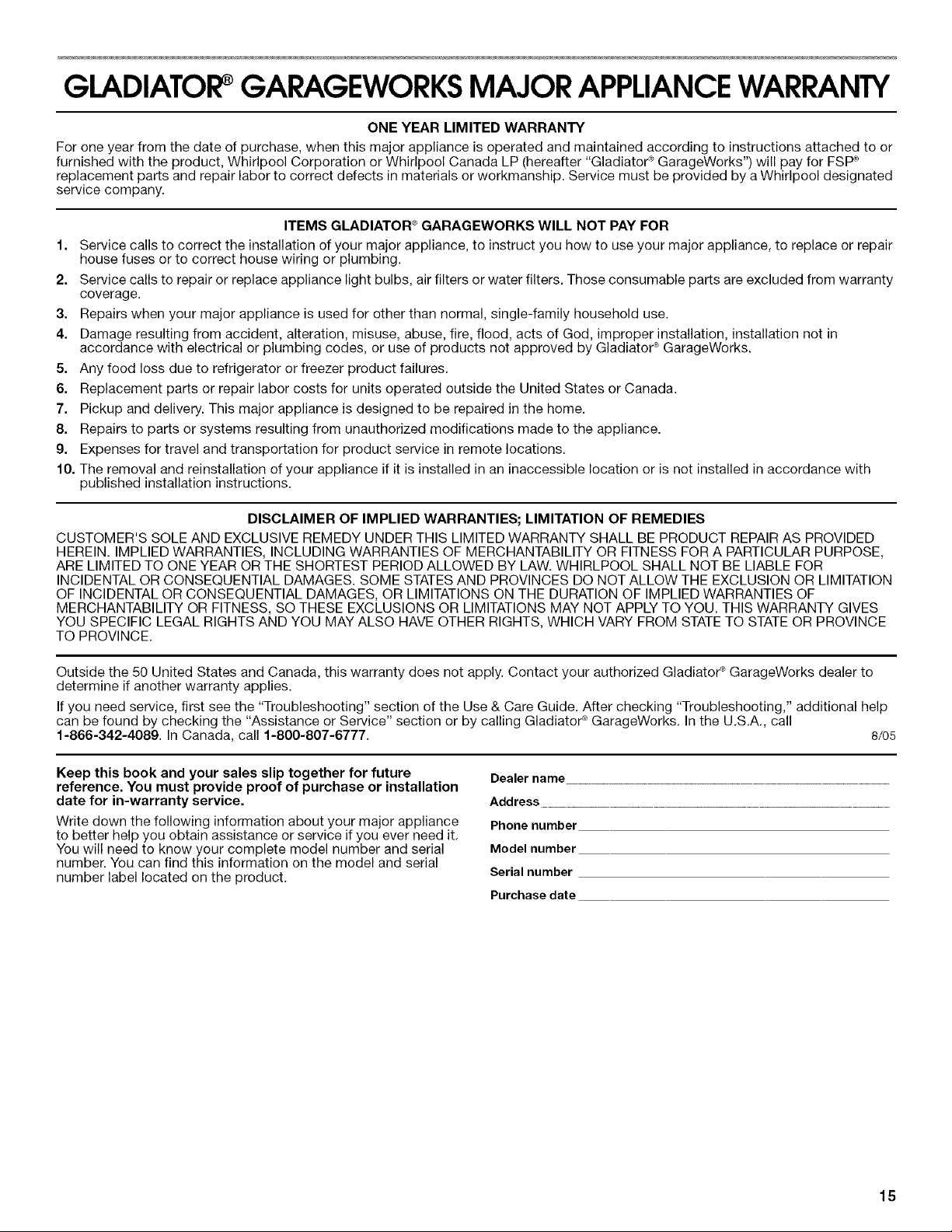 GLADIATOR® GARAGEWORKS MAJOR APPLIANCE WARRANTY

ONE YEAR LIMITED WARRANTY

For one year from the date of purchase, when this major appliance is operated and maintained according to instructions attached to or furnished with the product, Whirlpool Corporation or Whirlpool Canada LP (hereafter "Gladiator® GarageWorks") will pay for FSP® replacement parts and repair labor to correct defects in materials or workmanship. Service must be provided by a Whirlpool designated service company.

ITEMS GLADIATOR® GARAGEWORKS WILL NOT PAY FOR

1. Service calls to correct the installation of your major appliance, to instruct you how to use your major appliance, to replace or repair house fuses or to correct house wiring or plumbing.
2. Service calls to repair or replace appliance light bulbs, air filters or water filters. Those consumable parts are excluded from warranty coverage.
3. Repairs when your major appliance is used for other than normal, single-family household use.
4. Damage resulting from accident, alteration, misuse, abuse, fire, flood, acts of God, improper installation, installation not in accordance with electrical or plumbing codes, or use of products not approved by Gladiator® GarageWorks.
5. Any food loss due to refrigerator or freezer product failures.
6. Replacement parts or repair labor costs for units operated outside the United States or Canada.
7. Pickup and delivery. This major appliance is designed to be repaired in the home.
8. Repairs to parts or systems resulting from unauthorized modifications made to the appliance.
9. Expenses for travel and transportation for product service in remote locations.
10. The removal and reinstallation of your appliance if it is installed in an inaccessible location or is not installed in accordance with published installation instructions.

DISCLAIMER OF IMPLIED WARRANTIES; LIMITATION OF REMEDIES

CUSTOMER'S SOLE AND EXCLUSIVE REMEDY UNDER THIS LIMITED WARRANTY SHALL BE PRODUCT REPAIR AS PROVIDED HEREIN. IMPLIED WARRANTIES, INCLUDING WARRANTIES OF MERCHANTABILITY OR FITNESS FOR A PARTICULAR PURPOSE, ARE LIMITED TO ONE YEAR OR THE SHORTEST PERIOD ALLOWED BY LAW. WHIRLPOOL SHALL NOT BE LIABLE FOR INCIDENTAL OR CONSEQUENTIAL DAMAGES. SOME STATES AND PROVINCES DO NOT ALLOW THE EXCLUSION OR LIMITATION OF INCIDENTAL OR CONSEQUENTIAL DAMAGES, OR LIMITATIONS ON THE DURATION OF IMPLIED WARRANTIES OF MERCHANTABILITY OR FITNESS, SO THESE EXCLUSIONS OR LIMITATIONS MAY NOT APPLY TO YOU. THIS WARRANTY GIVES YOU SPECIFIC LEGAL RIGHTS AND YOU MAY ALSO HAVE OTHER RIGHTS, WHICH VARY FROM STATE TO STATE OR PROVINCE TO PROVINCE.

Outside the 50 United States and Canada, this warranty does not apply. Contact your authorized Gladiator® GarageWorks dealer to determine if another warranty applies.

If you need service, first see the "Troubleshooting" section of the Use & Care Guide. After checking "Troubleshooting," additional help can be found by checking the "Assistance or Service" section or by calling Gladiator® GarageWorks. In the U.S.A., call 1-866-342-4089. In Canada, call 1-800-807-6777.

8/05

Keep this book and your sales slip together for future reference. You must provide proof of purchase or installation date for in-warranty service.

Write down the following information about your major appliance to better help you obtain assistance or service if you ever need it. You will need to know your complete model number and serial number. You can find this information on the model and serial number label located on the product.

Dealer name ____
Address ____
Phone number ____
Model number ____
Serial number ____
Purchase date ____

15